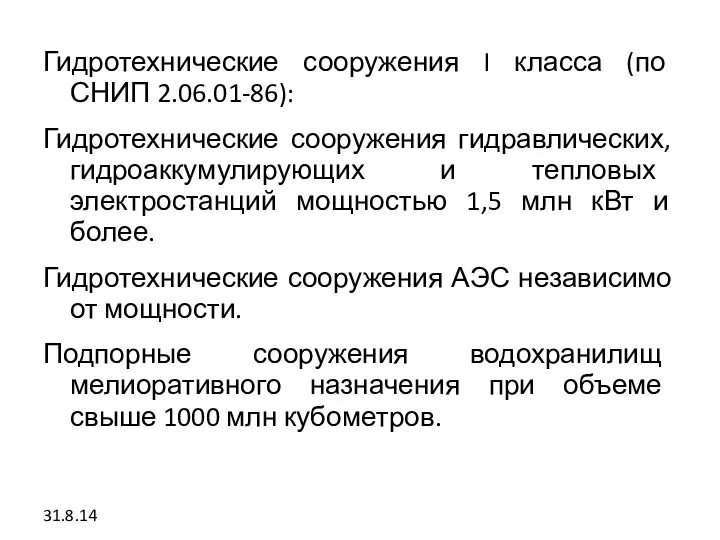 Гидротехнические сооружения I класса (по СНИП 2.06.01-86):

Гидротехнические сооружения гидравлических, гидроаккумулирующих и тепловых электростанций мощностью 1,5 млн кВт и более.

Гидротехнические сооружения АЭС независимо от мощности.

Подпорные сооружения водохранилищ мелиоративного назначения при объеме свыше 1000 млн кубометров.

31.8.14